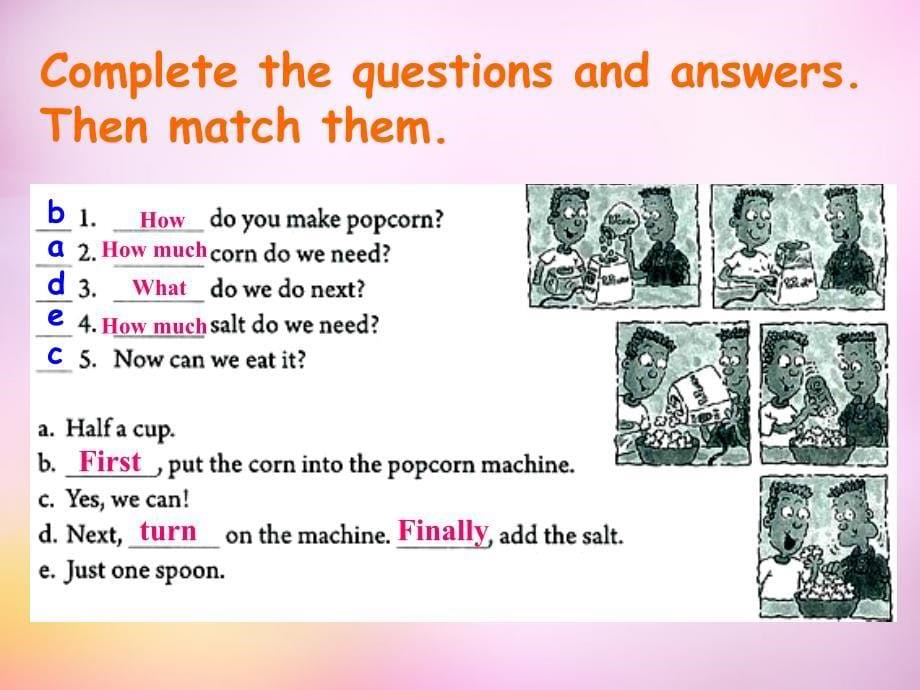 Complete the questions and answers. Then match them.

b 1. How do you make popcorn?
a 2. How much corn do we need?
d 3. What do we do next?
e 4. How much salt do we need?
c 5. Now can we eat it?

a. Half a cup.
b. First, put the corn into the popcorn machine.
c. Yes, we can!
d. Next, turn on the machine. Finally, add the salt.
e. Just one spoon.